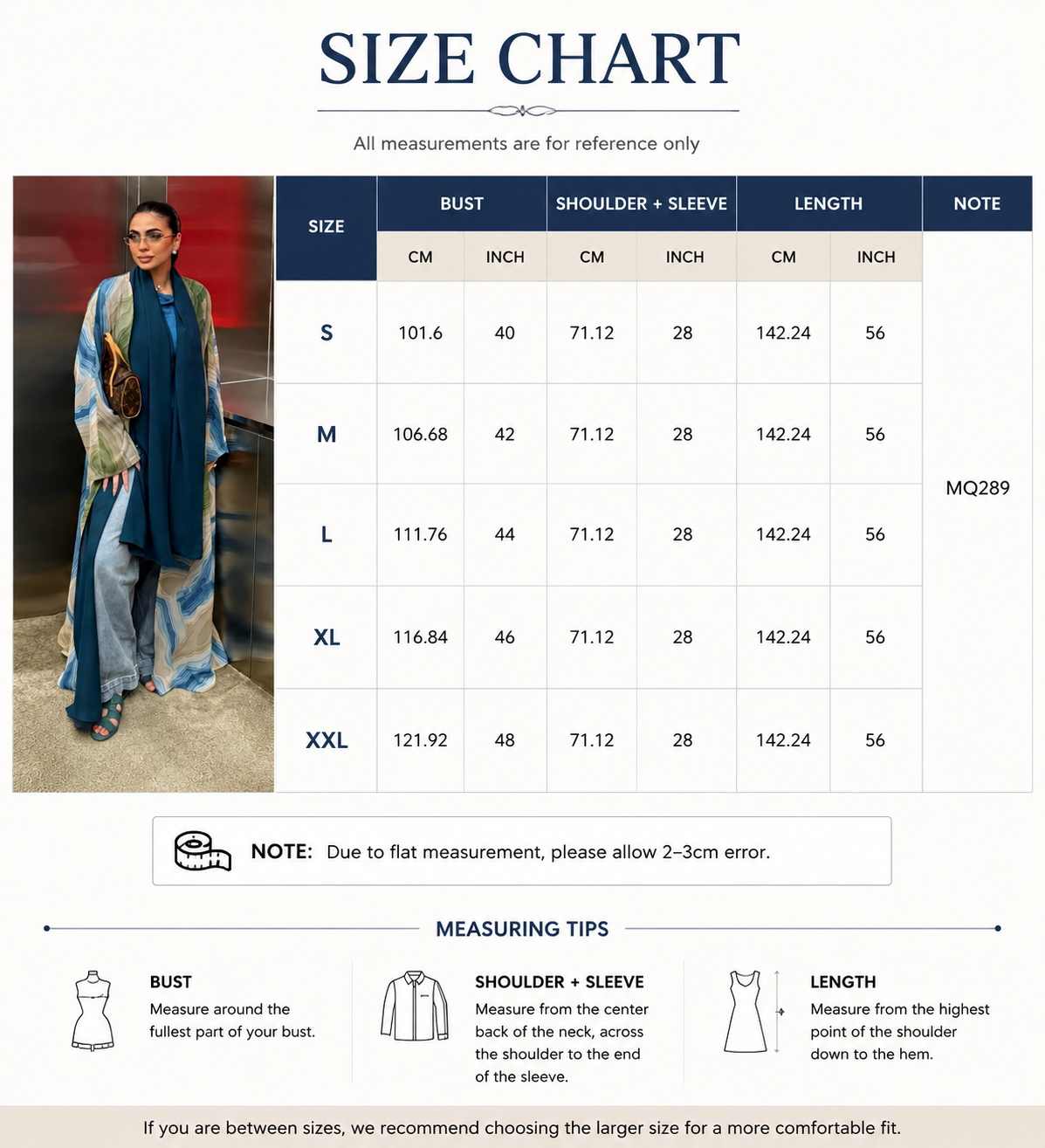 SIZE CHART

All measurements are for reference only

| SIZE | BUST CM | BUST INCH | SHOULDER + SLEEVE CM | SHOULDER + SLEEVE INCH | LENGTH CM | LENGTH INCH | NOTE |
|---|---|---|---|---|---|---|---|
| S | 101.6 | 40 | 71.12 | 28 | 142.24 | 56 | MQ289 |
| M | 106.68 | 42 | 71.12 | 28 | 142.24 | 56 | |
| L | 111.76 | 44 | 71.12 | 28 | 142.24 | 56 | |
| XL | 116.84 | 46 | 71.12 | 28 | 142.24 | 56 | |
| XXL | 121.92 | 48 | 71.12 | 28 | 142.24 | 56 | |

NOTE: Due to flat measurement, please allow 2–3cm error.

MEASURING TIPS

BUST
Measure around the fullest part of your bust.

SHOULDER + SLEEVE
Measure from the center back of the neck, across the shoulder to the end of the sleeve.

LENGTH
Measure from the highest point of the shoulder down to the hem.

If you are between sizes, we recommend choosing the larger size for a more comfortable fit.